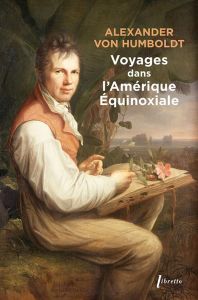 ALEXANDER VON HUMBOLDT

Voyages dans l'Amérique Équinoxiale

libretto